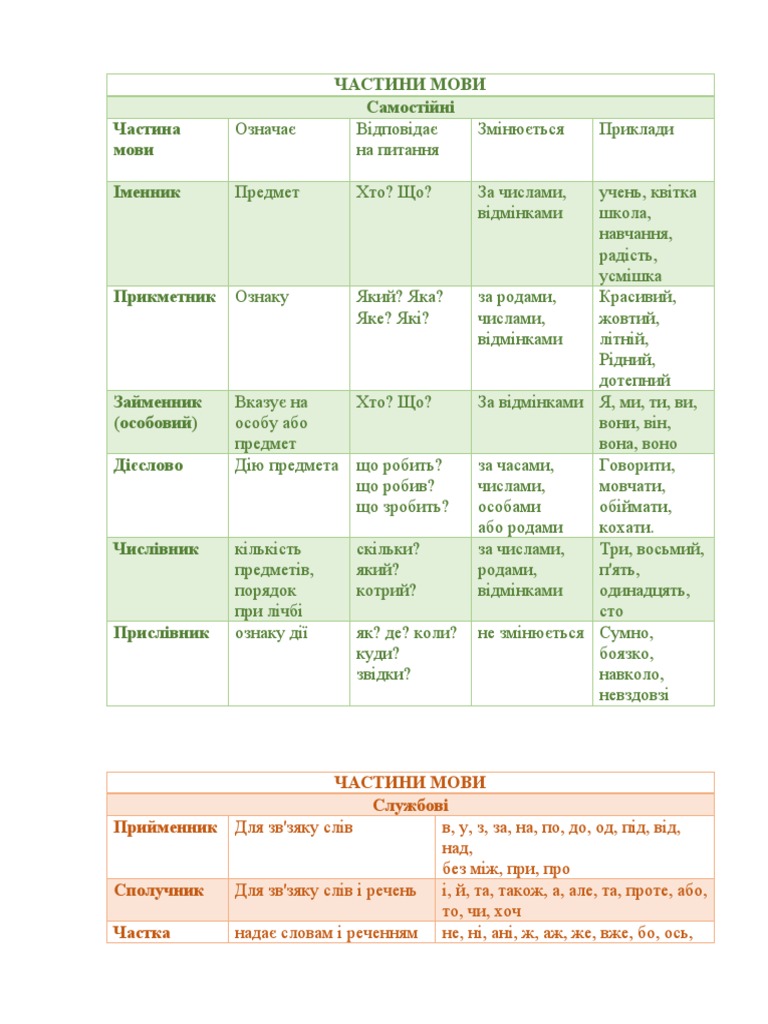 | ЧАСТИНИ МОВИ | | | | |
|---|---|---|---|---|
| Самостійні | | | | |
| Частина мови | Означає | Відповідає на питання | Змінюється | Приклади |
| Іменник | Предмет | Хто? Що? | За числами, відмінками | учень, квітка школа, навчання, радість, усмішка |
| Прикметник | Ознаку | Який? Яка? Яке? Які? | за родами, числами, відмінками | Красивий, жовтий, літній, Рідний, дотепний |
| Займенник (особовий) | Вказує на особу або предмет | Хто? Що? | За відмінками | Я, ми, ти, ви, вони, він, вона, воно |
| Дієслово | Дію предмета | що робить? що робив? що зробить? | за часами, числами, особами або родами | Говорити, мовчати, обіймати, кохати. |
| Числівник | кількість предметів, порядок при лічбі | скільки? який? котрий? | за числами, родами, відмінками | Три, восьмий, п'ять, одинадцять, сто |
| Прислівник | ознаку дії | як? де? коли? куди? звідки? | не змінюється | Сумно, боязко, навколо, невздовзі |

| ЧАСТИНИ МОВИ | | |
|---|---|---|
| Службові | | |
| Прийменник | Для зв'язку слів | в, у, з, за, на, по, до, од, під, від, над, без між, при, про |
| Сполучник | Для зв'язку слів і речень | і, й, та, також, а, але, та, проте, або, то, чи, хоч |
| Частка | надає словам і реченням | не, ні, ані, ж, аж, же, вже, бо, ось, |